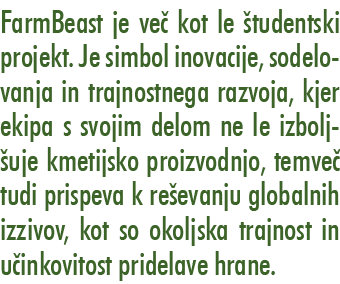 FarmBeast je več kot le študentski projekt. Je simbol inovacije, sodelovanja in trajnostnega razvoja, kjer ekipa s svojim delom ne le izboljšuje kmetijsko proizvodnjo, temveč tudi prispeva k reševanju globalnih izzivov, kot so okoljska trajnost in učinkovitost pridelave hrane.